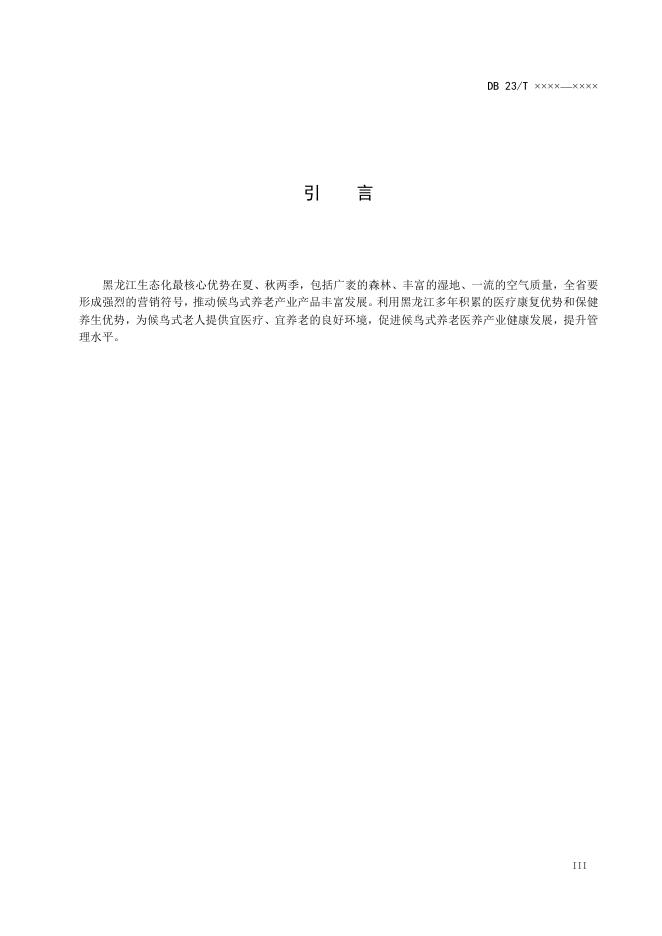 DB 23/T ××××—××××

引 言

黑龙江生态化最核心优势在夏、秋两季，包括广袤的森林、丰富的湿地、一流的空气质量，全省要形成强烈的营销符号，推动候鸟式养老产业产品丰富发展。利用黑龙江多年积累的医疗康复优势和保健养生优势，为候鸟式老人提供宜医疗、宜养老的良好环境，促进候鸟式养老医养产业健康发展，提升管理水平。

III